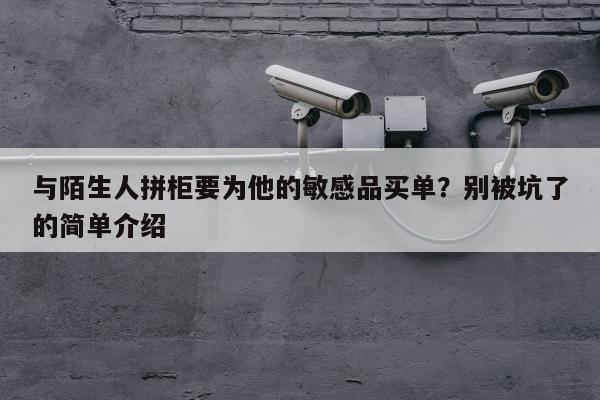 与陌生人拼柜要为他的敏感品买单？别被坑了的简单介绍